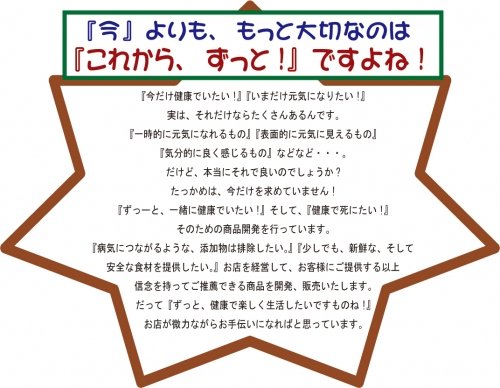 『今』よりも、もっと大切なのは
『これから、ずっと！』ですよね！

『今だけ健康でいたい！』『いまだけ元気になりたい！』
実は、それだけならたくさんあるんです。
『一時的に元気になれるもの』『表面的に元気に見えるもの』
『気分的に良く感じるもの』などなど・・・。
だけど、本当にそれで良いのでしょうか？
たっかめは、今だけを求めていません！
『ずっーと、一緒に健康でいたい！』そして、『健康で死にたい！』
そのための商品開発を行っています。
『病気につながるような、添加物は排除したい。』『少しでも、新鮮な、そして
安全な食材を提供したい。』お店を経営して、お客様にご提供する以上
信念を持ってご推薦できる商品を開発、販売いたします。
だって『ずっと、健康で楽しく生活したいですものね！』
お店が微力ながらお手伝いになればと思っています。